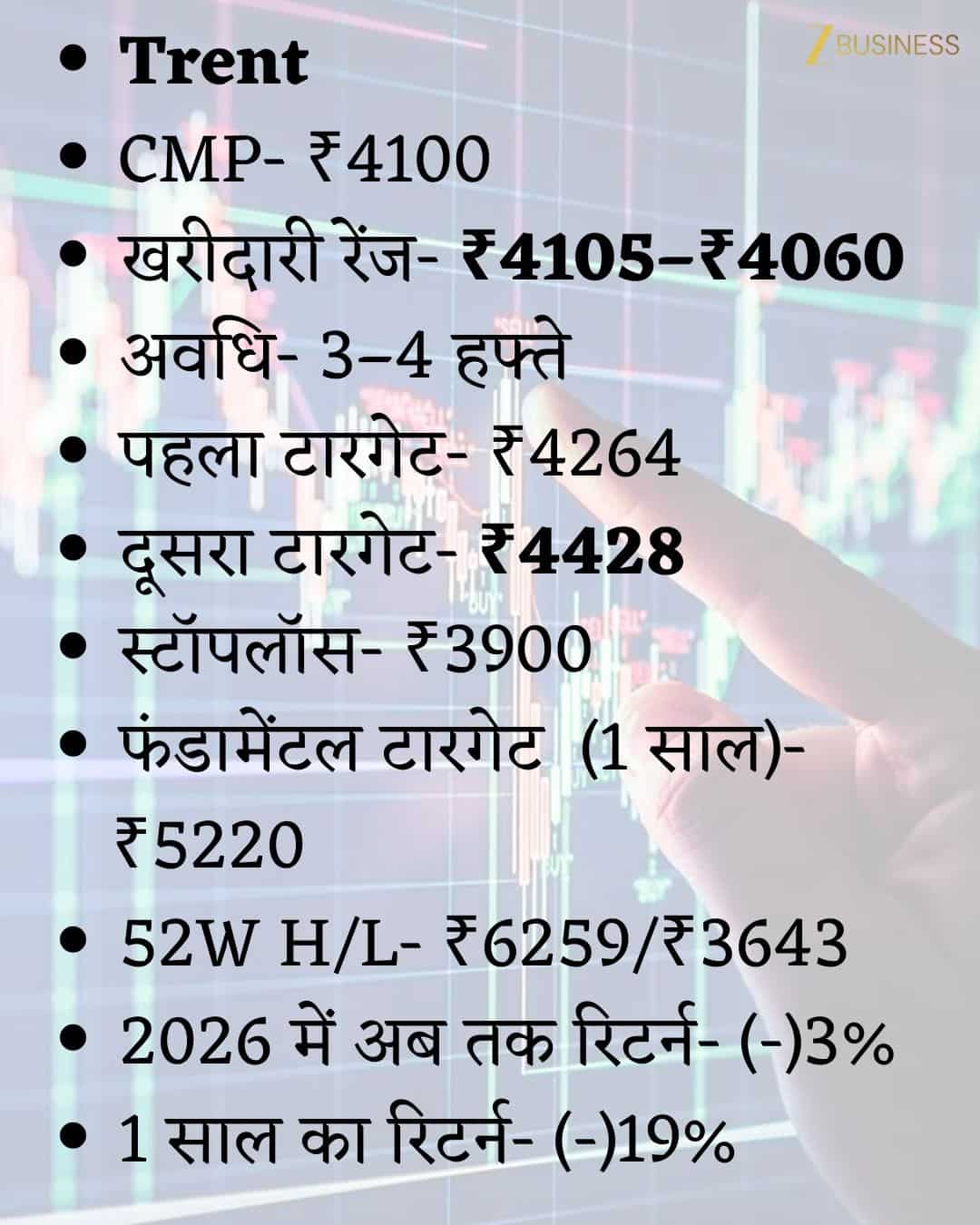 Z BUSINESS

• Trent
• CMP- ₹4100
• खरीदारी रेंज- ₹4105–₹4060
• अवधि- 3–4 हफ्ते
• पहला टारगेट- ₹4264
• दूसरा टारगेट- ₹4428
• स्टॉपलॉस- ₹3900
• फंडामेंटल टारगेट (1 साल)- ₹5220
• 52W H/L- ₹6259/₹3643
• 2026 में अब तक रिटर्न- (-)3%
• 1 साल का रिटर्न- (-)19%